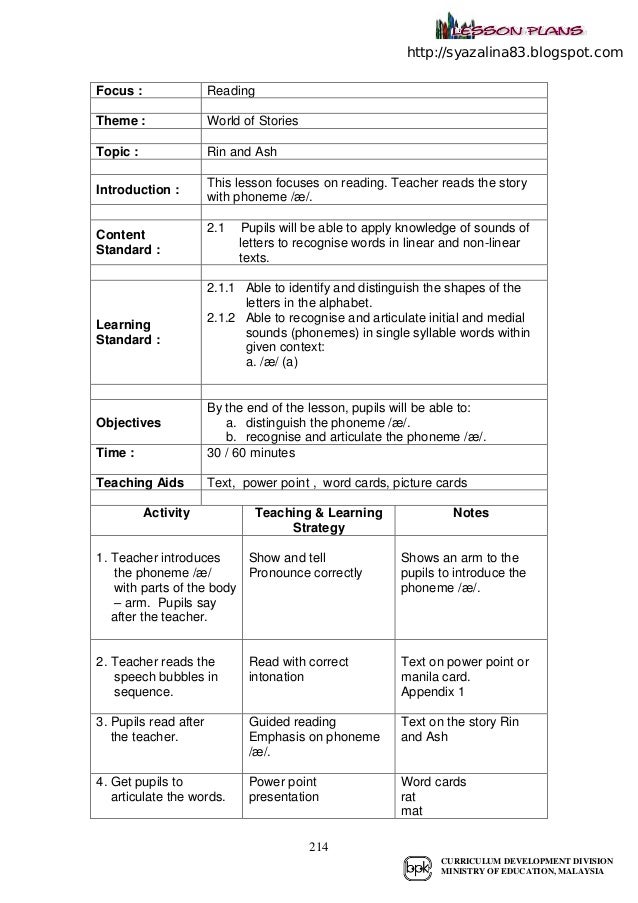 LESSON PLANS
http://syazalina83.blogspot.com

| Focus : | Reading |
|---|---|
| Theme : | World of Stories |
| Topic : | Rin and Ash |
| Introduction : | This lesson focuses on reading. Teacher reads the story with phoneme /æ/. |
| Content Standard : | 2.1 Pupils will be able to apply knowledge of sounds of letters to recognise words in linear and non-linear texts. |
| Learning Standard : | 2.1.1 Able to identify and distinguish the shapes of the letters in the alphabet. 2.1.2 Able to recognise and articulate initial and medial sounds (phonemes) in single syllable words within given context: a. /æ/ (a) |
| Objectives | By the end of the lesson, pupils will be able to: a. distinguish the phoneme /æ/. b. recognise and articulate the phoneme /æ/. |
| Time : | 30 / 60 minutes |
| Teaching Aids | Text, power point , word cards, picture cards |

| Activity | Teaching & Learning Strategy | Notes |
|---|---|---|
| 1. Teacher introduces the phoneme /æ/ with parts of the body – arm. Pupils say after the teacher. | Show and tell Pronounce correctly | Shows an arm to the pupils to introduce the phoneme /æ/. |
| 2. Teacher reads the speech bubbles in sequence. | Read with correct intonation | Text on power point or manila card. Appendix 1 |
| 3. Pupils read after the teacher. | Guided reading Emphasis on phoneme /æ/. | Text on the story Rin and Ash |
| 4. Get pupils to articulate the words. | Power point presentation | Word cards rat mat |

214

bpk CURRICULUM DEVELOPMENT DIVISION MINISTRY OF EDUCATION, MALAYSIA